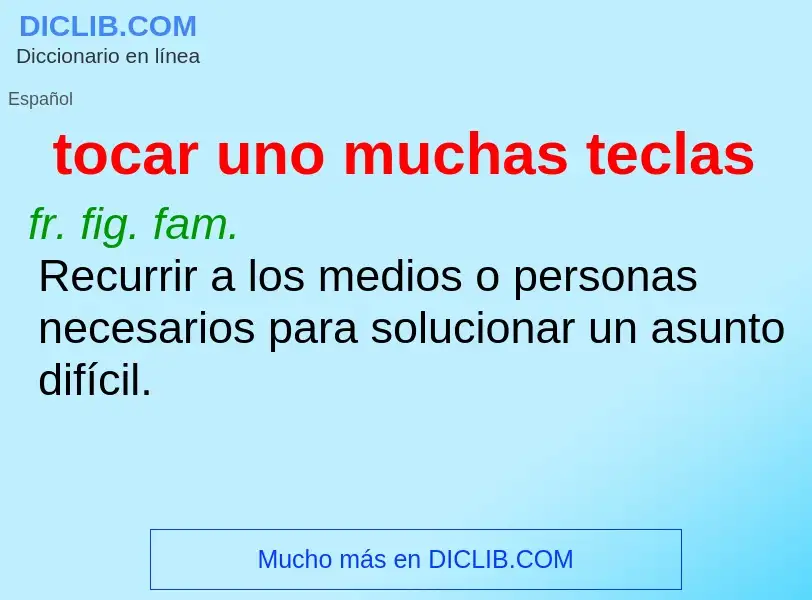 DICLIB.COM
Diccionario en línea

Español

tocar uno muchas teclas

fr. fig. fam.
Recurrir a los medios o personas necesarios para solucionar un asunto difícil.

Mucho más en DICLIB.COM